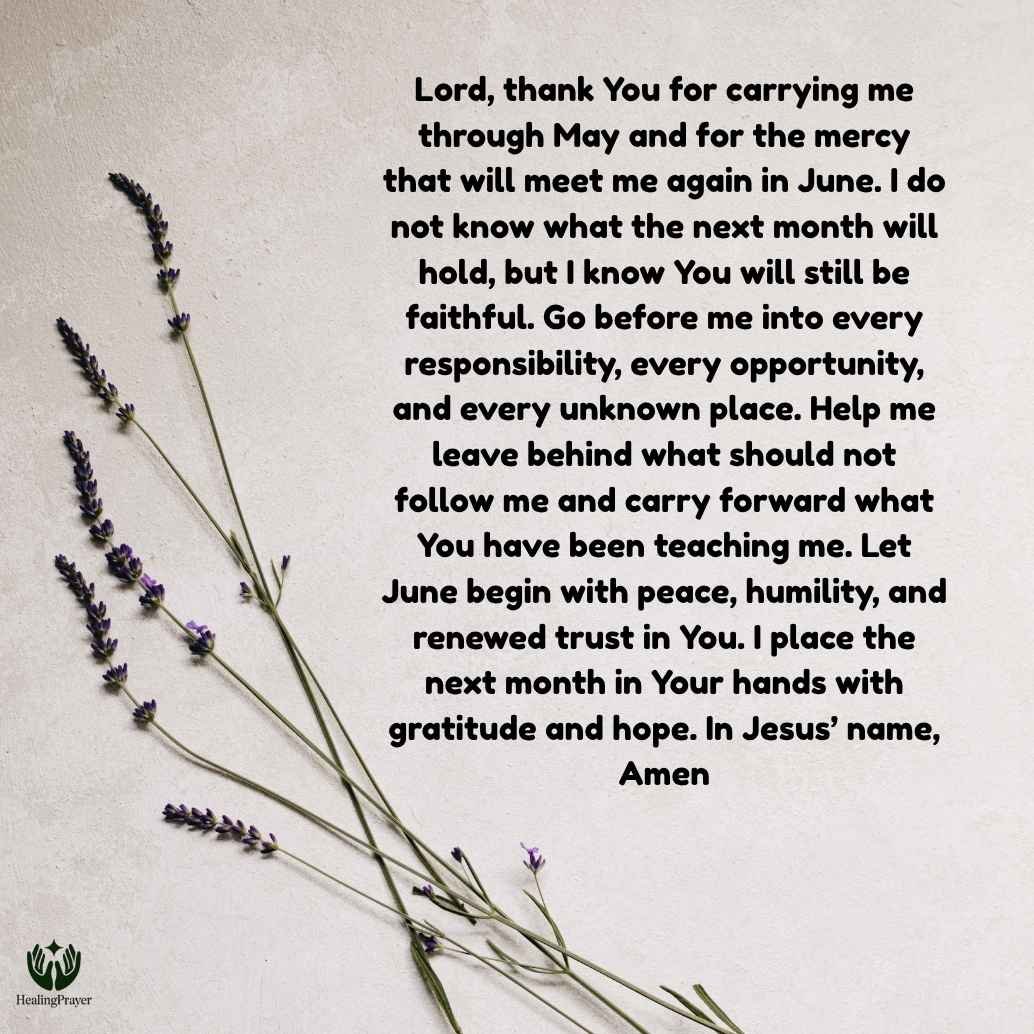 Lord, thank You for carrying me through May and for the mercy that will meet me again in June. I do not know what the next month will hold, but I know You will still be faithful. Go before me into every responsibility, every opportunity, and every unknown place. Help me leave behind what should not follow me and carry forward what You have been teaching me. Let June begin with peace, humility, and renewed trust in You. I place the next month in Your hands with gratitude and hope. In Jesus' name, Amen

HealingPrayer